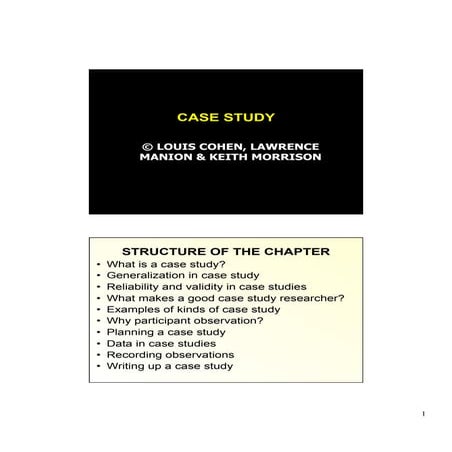 CASE STUDY

© LOUIS COHEN, LAWRENCE MANION & KEITH MORRISON

STRUCTURE OF THE CHAPTER

• What is a case study?
• Generalization in case study
• Reliability and validity in case studies
• What makes a good case study researcher?
• Examples of kinds of case study
• Why participant observation?
• Planning a case study
• Data in case studies
• Recording observations
• Writing up a case study

1